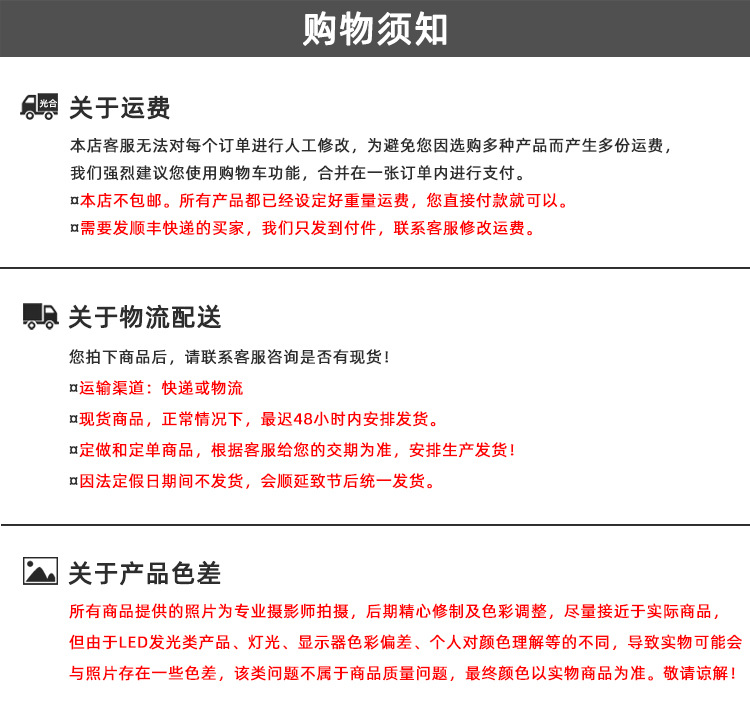 购物须知

光合

关于运费

本店客服无法对每个订单进行人工修改，为避免您因选购多种产品而产生多份运费，我们强烈建议您使用购物车功能，合并在一张订单内进行支付。

¤本店不包邮。所有产品都已经设定好重量运费，您直接付款就可以。

¤需要发顺丰快递的买家，我们只发到付件，联系客服修改运费。

关于物流配送

您拍下商品后，请联系客服咨询是否有现货！

¤运输渠道：快递或物流

¤现货商品，正常情况下，最迟48小时内安排发货。

¤定做和定单商品，根据客服给您的交期为准，安排生产发货！

¤因法定假日期间不发货，会顺延致节后统一发货。

关于产品色差

所有商品提供的照片为专业摄影师拍摄，后期精心修制及色彩调整，尽量接近于实际商品，但由于LED发光类产品、灯光、显示器色彩偏差、个人对颜色理解等的不同，导致实物可能会与照片存在一些色差，该类问题不属于商品质量问题，最终颜色以实物商品为准。敬请谅解！